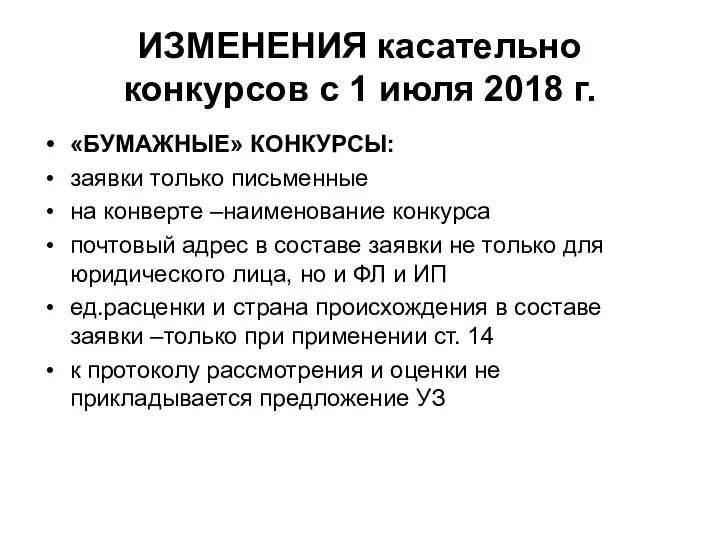 ИЗМЕНЕНИЯ касательно конкурсов с 1 июля 2018 г.

• «БУМАЖНЫЕ» КОНКУРСЫ:
• заявки только письменные
• на конверте –наименование конкурса
• почтовый адрес в составе заявки не только для юридического лица, но и ФЛ и ИП
• ед.расценки и страна происхождения в составе заявки –только при применении ст. 14
• к протоколу рассмотрения и оценки не прикладывается предложение УЗ